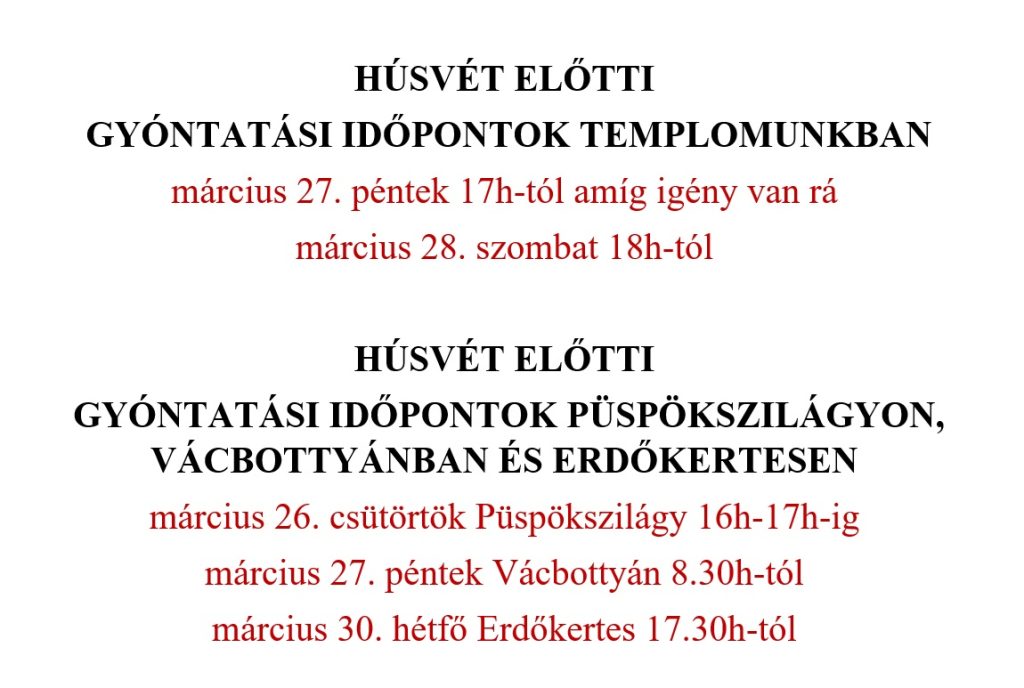 HÚSVÉT ELŐTTI
GYÓNTATÁSI IDŐPONTOK TEMPLOMUNKBAN
március 27. péntek 17h-tól amíg igény van rá
március 28. szombat 18h-tól

HÚSVÉT ELŐTTI
GYÓNTATÁSI IDŐPONTOK PÜSPÖKSZILÁGYON, VÁCBOTTYÁNBAN ÉS ERDŐKERTESEN
március 26. csütörtök Püspökszilágy 16h-17h-ig
március 27. péntek Vácbottyán 8.30h-tól
március 30. hétfő Erdőkertes 17.30h-tól